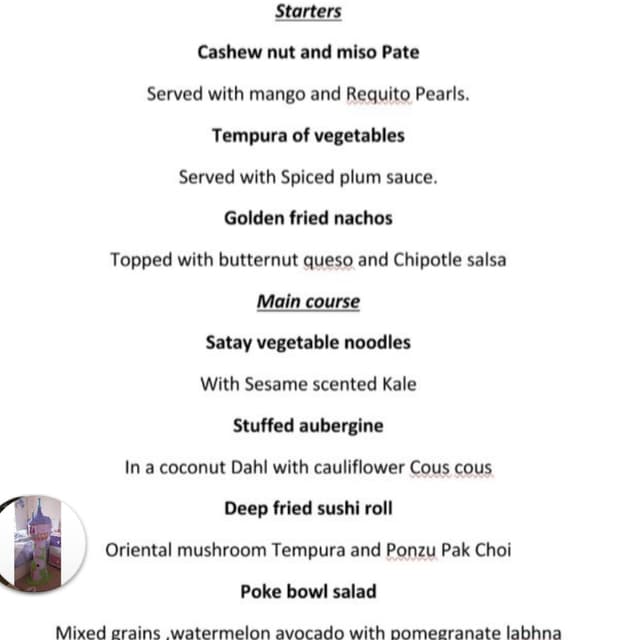 Starters

Cashew nut and miso Pate

Served with mango and Requito Pearls.

Tempura of vegetables

Served with Spiced plum sauce.

Golden fried nachos

Topped with butternut queso and Chipotle salsa

Main course

Satay vegetable noodles

With Sesame scented Kale

Stuffed aubergine

In a coconut Dahl with cauliflower Cous cous

Deep fried sushi roll

Oriental mushroom Tempura and Ponzu Pak Choi

Poke bowl salad

Mixed grains ,watermelon avocado with pomegranate labhna